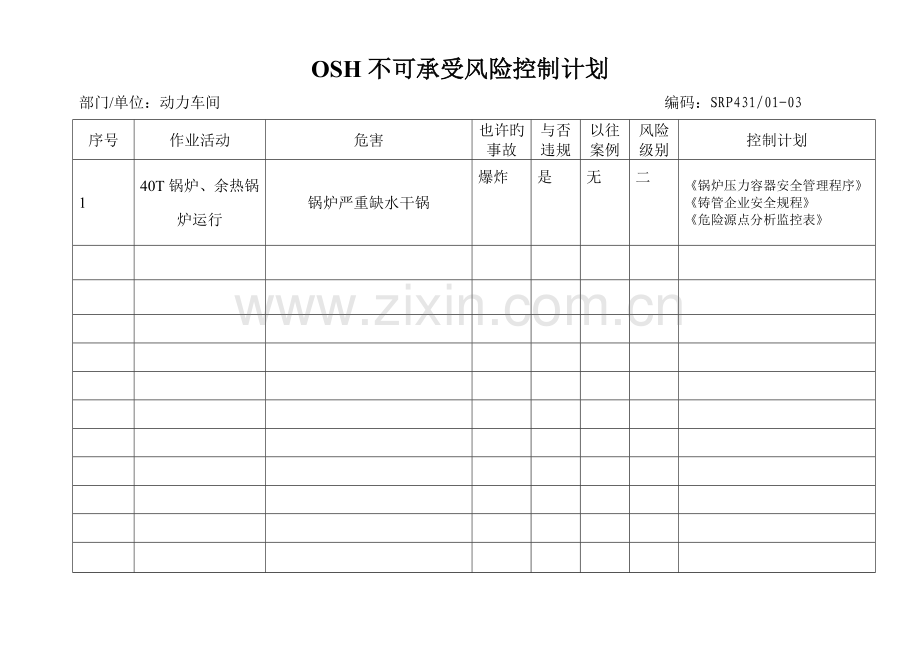 OSH不可承受风险控制计划

部门/单位：动力车间 编码：SRP431/01-03

| 序号 | 作业活动 | 危害 | 也许旳事故 | 与否违规 | 以往案例 | 风险级别 | 控制计划 |
|---|---|---|---|---|---|---|---|
| 1 | 40T锅炉、余热锅炉运行 | 锅炉严重缺水干锅 | 爆炸 | 是 | 无 | 二 | 《锅炉压力容器安全管理程序》《铸管企业安全规程》《危险源点分析监控表》 |
|  |  |  |  |  |  |  |  |
|  |  |  |  |  |  |  |  |
|  |  |  |  |  |  |  |  |
|  |  |  |  |  |  |  |  |
|  |  |  |  |  |  |  |  |
|  |  |  |  |  |  |  |  |
|  |  |  |  |  |  |  |  |
|  |  |  |  |  |  |  |  |
|  |  |  |  |  |  |  |  |
|  |  |  |  |  |  |  |  |
|  |  |  |  |  |  |  |  |

www.zixin.com.cn